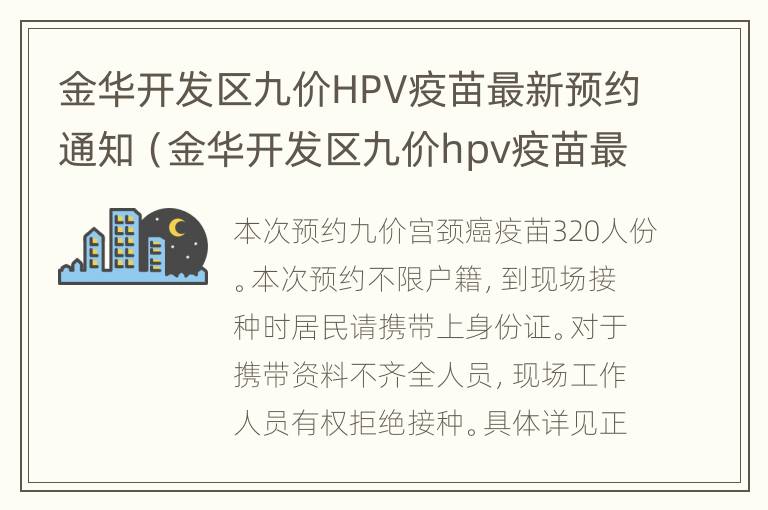 金华开发区九价HPV疫苗最新预约通知（金华开发区九价hpv疫苗最

本次预约九价宫颈癌疫苗320人份。本次预约不限户籍，到现场接种时居民请携带上身份证。对于携带资料不齐全人员，现场工作人员有权拒绝接种。具体详见正